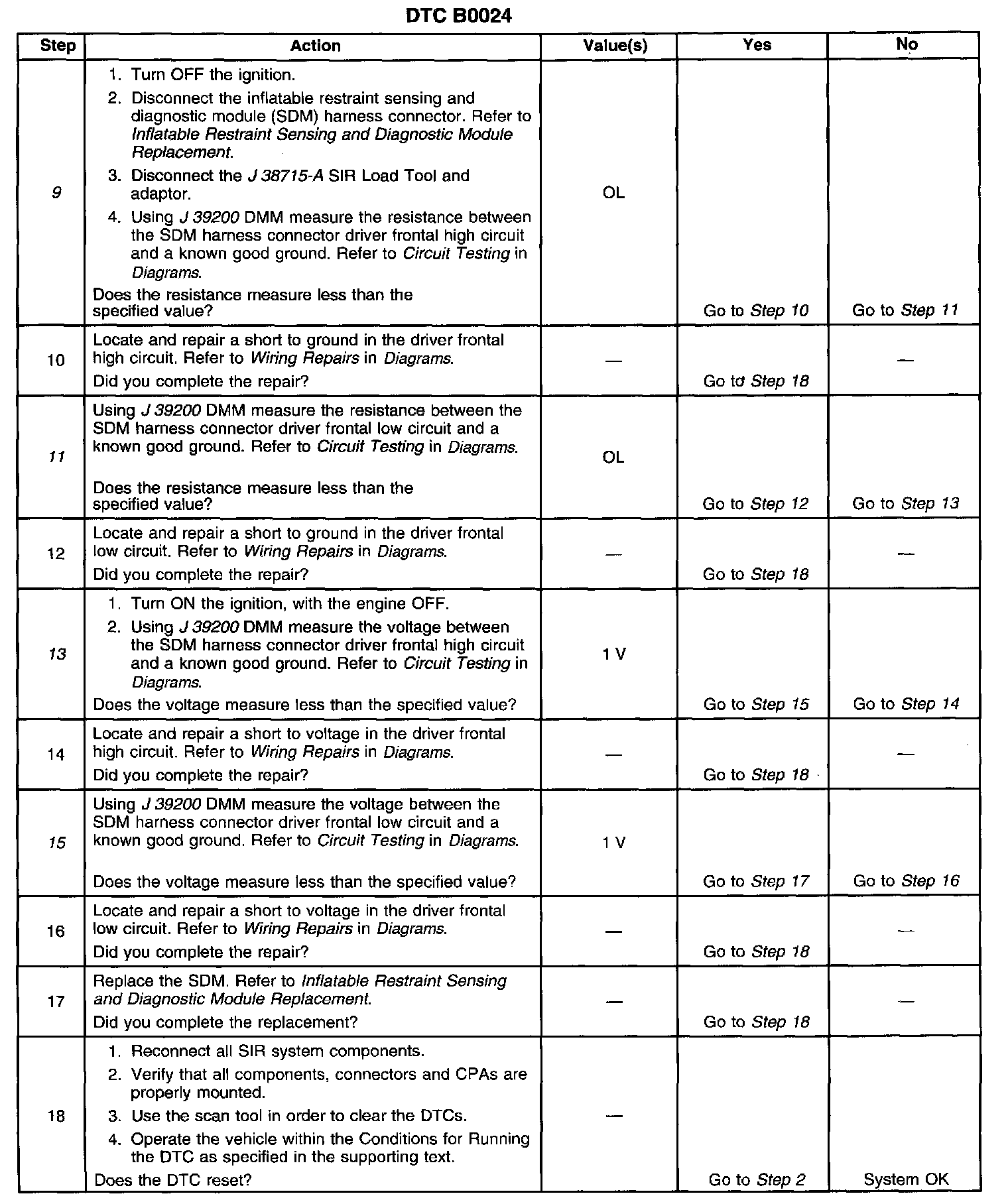 DTC B0024

| Step | Action | Value(s) | Yes | No |
|---|---|---|---|---|
| 9 | 1. Turn OFF the ignition. 2. Disconnect the inflatable restraint sensing and diagnostic module (SDM) harness connector. Refer to Inflatable Restraint Sensing and Diagnostic Module Replacement. 3. Disconnect the J 38715-A SIR Load Tool and adaptor. 4. Using J 39200 DMM measure the resistance between the SDM harness connector driver frontal high circuit and a known good ground. Refer to Circuit Testing in Diagrams. Does the resistance measure less than the specified value? | OL | Go to Step 10 | Go to Step 11 |
| 10 | Locate and repair a short to ground in the driver frontal high circuit. Refer to Wiring Repairs in Diagrams. Did you complete the repair? | — | Go to Step 18 | — |
| 11 | Using J 39200 DMM measure the resistance between the SDM harness connector driver frontal low circuit and a known good ground. Refer to Circuit Testing in Diagrams. Does the resistance measure less than the specified value? | OL | Go to Step 12 | Go to Step 13 |
| 12 | Locate and repair a short to ground in the driver frontal low circuit. Refer to Wiring Repairs in Diagrams. Did you complete the repair? | — | Go to Step 18 | — |
| 13 | 1. Turn ON the ignition, with the engine OFF. 2. Using J 39200 DMM measure the voltage between the SDM harness connector driver frontal high circuit and a known good ground. Refer to Circuit Testing in Diagrams. Does the voltage measure less than the specified value? | 1 V | Go to Step 15 | Go to Step 14 |
| 14 | Locate and repair a short to voltage in the driver frontal high circuit. Refer to Wiring Repairs in Diagrams. Did you complete the repair? | — | Go to Step 18 | — |
| 15 | Using J 39200 DMM measure the voltage between the SDM harness connector driver frontal low circuit and a known good ground. Refer to Circuit Testing in Diagrams. Does the voltage measure less than the specified value? | 1 V | Go to Step 17 | Go to Step 16 |
| 16 | Locate and repair a short to voltage in the driver frontal low circuit. Refer to Wiring Repairs in Diagrams. Did you complete the repair? | — | Go to Step 18 | — |
| 17 | Replace the SDM. Refer to Inflatable Restraint Sensing and Diagnostic Module Replacement. Did you complete the replacement? | — | Go to Step 18 | — |
| 18 | 1. Reconnect all SIR system components. 2. Verify that all components, connectors and CPAs are properly mounted. 3. Use the scan tool in order to clear the DTCs. 4. Operate the vehicle within the Conditions for Running the DTC as specified in the supporting text. Does the DTC reset? | — | Go to Step 2 | System OK |